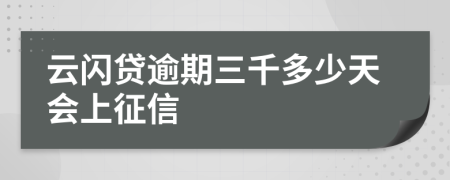 云闪贷逾期三千多少天会上征信